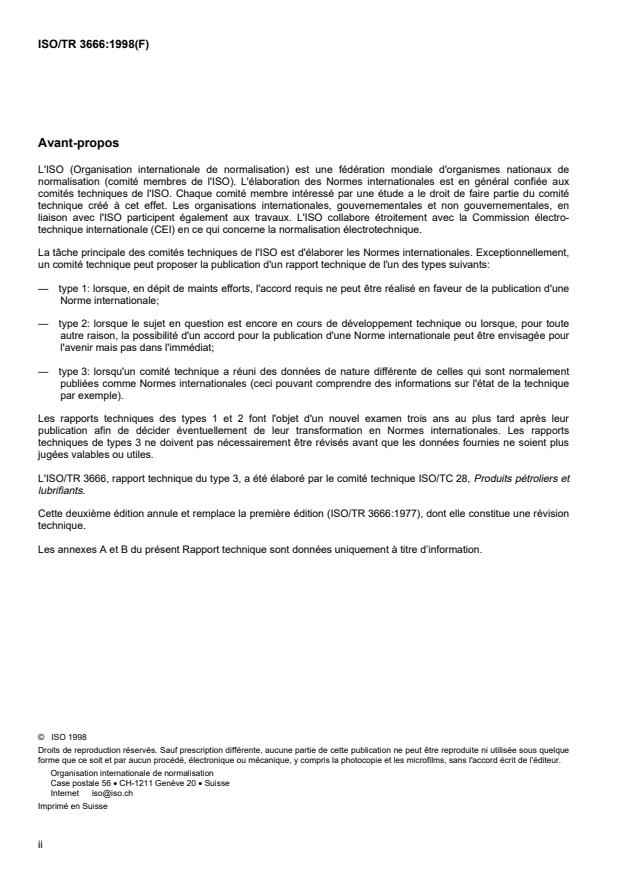 ISO/TR 3666:1998(F)

Avant-propos

L'ISO (Organisation internationale de normalisation) est une fédération mondiale d'organismes nationaux de normalisation (comité membres de l'ISO). L'élaboration des Normes internationales est en général confiée aux comités techniques de l'ISO. Chaque comité membre intéressé par une étude a le droit de faire partie du comité technique créé à cet effet. Les organisations internationales, gouvernementales et non gouvernementales, en liaison avec l'ISO participent également aux travaux. L'ISO collabore étroitement avec la Commission électrotechnique internationale (CEI) en ce qui concerne la normalisation électrotechnique.

La tâche principale des comités techniques de l'ISO est d'élaborer les Normes internationales. Exceptionnellement, un comité technique peut proposer la publication d'un rapport technique de l'un des types suivants:

— type 1: lorsque, en dépit de maints efforts, l'accord requis ne peut être réalisé en faveur de la publication d'une Norme internationale;

— type 2: lorsque le sujet en question est encore en cours de développement technique ou lorsque, pour toute autre raison, la possibilité d'un accord pour la publication d'une Norme internationale peut être envisagée pour l'avenir mais pas dans l'immédiat;

— type 3: lorsqu'un comité technique a réuni des données de nature différente de celles qui sont normalement publiées comme Normes internationales (ceci pouvant comprendre des informations sur l'état de la technique par exemple).

Les rapports techniques des types 1 et 2 font l'objet d'un nouvel examen trois ans au plus tard après leur publication afin de décider éventuellement de leur transformation en Normes internationales. Les rapports techniques de types 3 ne doivent pas nécessairement être révisés avant que les données fournies ne soient plus jugées valables ou utiles.

L'ISO/TR 3666, rapport technique du type 3, a été élaboré par le comité technique ISO/TC 28, Produits pétroliers et lubrifiants.

Cette deuxième édition annule et remplace la première édition (ISO/TR 3666:1977), dont elle constitue une révision technique.

Les annexes A et B du présent Rapport technique sont données uniquement à titre d'information.

© ISO 1998
Droits de reproduction réservés. Sauf prescription différente, aucune partie de cette publication ne peut être reproduite ni utilisée sous quelque forme que ce soit et par aucun procédé, électronique ou mécanique, y compris la photocopie et les microfilms, sans l'accord écrit de l'éditeur.
Organisation internationale de normalisation
Case postale 56 • CH-1211 Genève 20 • Suisse
Internet iso@iso.ch
Imprimé en Suisse

ii